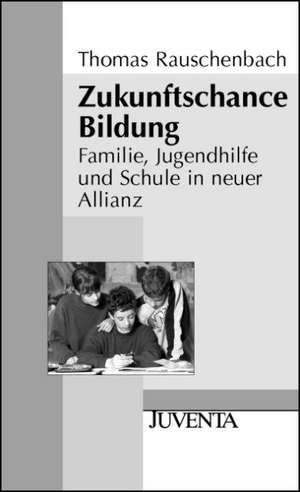 Thomas Rauschenbach

Zukunftschance Bildung

Familie, Jugendhilfe und Schule in neuer Allianz

JUVENTA